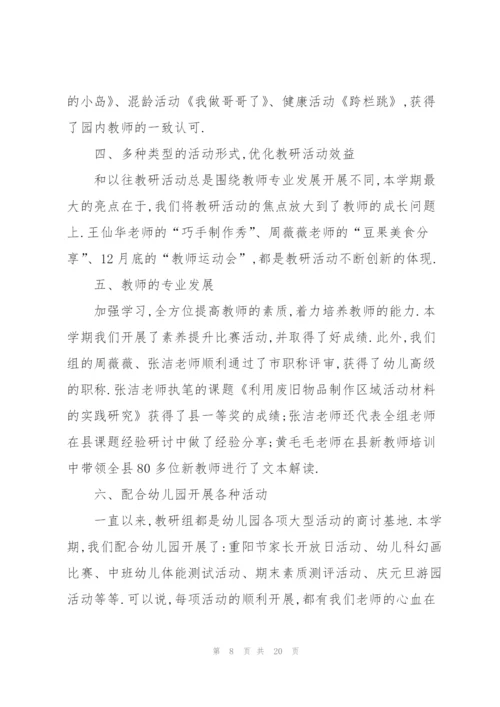 的小岛》、混龄活动《我做哥哥了》、健康活动《跨栏跳》,获得了园内教师的一致认可.

四、多种类型的活动形式,优化教研活动效益

和以往教研活动总是围绕教师专业发展开展不同,本学期最大的亮点在于,我们将教研活动的焦点放大到了教师的成长问题上.王仙华老师的“巧手制作秀”、周薇薇老师的“豆果美食分享”、12月底的“教师运动会”,都是教研活动不断创新的体现.

五、教师的专业发展

加强学习,全方位提高教师的素质,着力培养教师的能力.本学期我们开展了素养提升比赛活动,并取得了好成绩.此外,我们组的周薇薇、张洁老师顺利通过了市职称评审,获得了幼儿高级的职称.张洁老师执笔的课题《利用废旧物品制作区域活动材料的实践研究》获得了县一等奖的成绩;张洁老师还代表全组老师在县课题经验研讨中做了经验分享;黄毛毛老师在县新教师培训中带领全县80多位新教师进行了文本解读.

六、配合幼儿园开展各种活动

一直以来,教研组都是幼儿园各项大型活动的商讨基地.本学期,我们配合幼儿园开展了:重阳节家长开放日活动、幼儿科幻画比赛、中班幼儿体能测试活动、期末素质测评活动、庆元旦游园活动等等.可以说,每项活动的顺利开展,都有我们老师的心血在

第 8 页 共 20 页